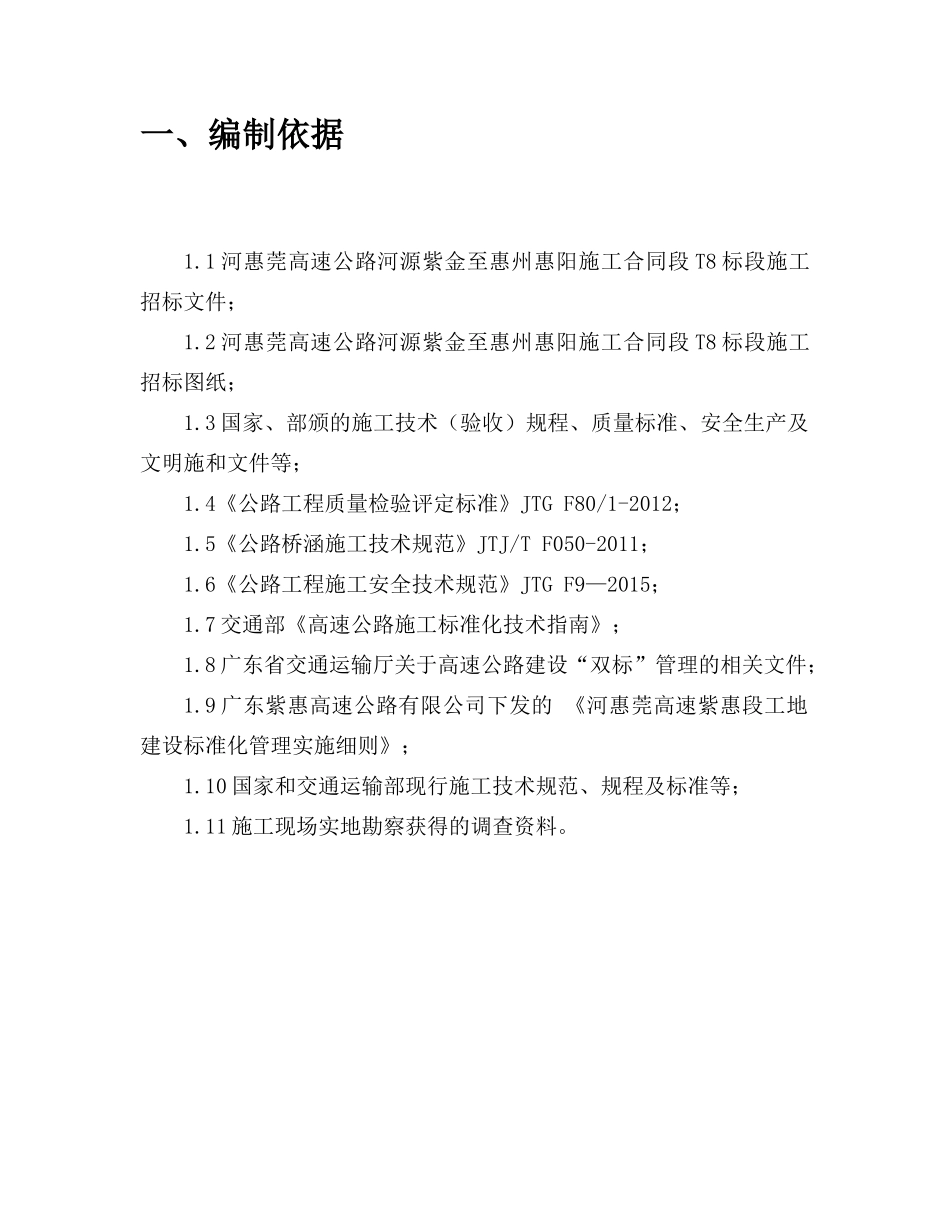 一、编制依据

1.1 河惠莞高速公路河源紫金至惠州惠阳施工合同段 T8 标段施工招标文件；

1.2 河惠莞高速公路河源紫金至惠州惠阳施工合同段 T8 标段施工招标图纸；

1.3 国家、部颁的施工技术（验收）规程、质量标准、安全生产及文明施和文件等；

1.4《公路工程质量检验评定标准》JTG F80/1-2012；

1.5《公路桥涵施工技术规范》JTJ/T F050-2011；

1.6《公路工程施工安全技术规范》JTG F9—2015；

1.7 交通部《高速公路施工标准化技术指南》；

1.8 广东省交通运输厅关于高速公路建设“双标”管理的相关文件；

1.9 广东紫惠高速公路有限公司下发的 《河惠莞高速紫惠段工地建设标准化管理实施细则》；

1.10 国家和交通运输部现行施工技术规范、规程及标准等；

1.11 施工现场实地勘察获得的调查资料。